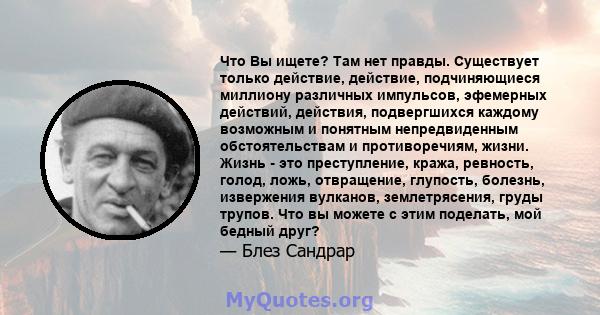 Что Вы ищете? Там нет правды. Существует только действие, действие, подчиняющиеся миллиону различных импульсов, эфемерных действий, действия, подвергшихся каждому возможным и понятным непредвиденным обстоятельствам и противоречиям, жизни. Жизнь - это преступление, кража, ревность, голод, ложь, отвращение, глупость, болезнь, извержения вулканов, землетрясения, груды трупов. Что вы можете с этим поделать, мой бедный друг?

— Блез Сандрар

MyQuotes.org